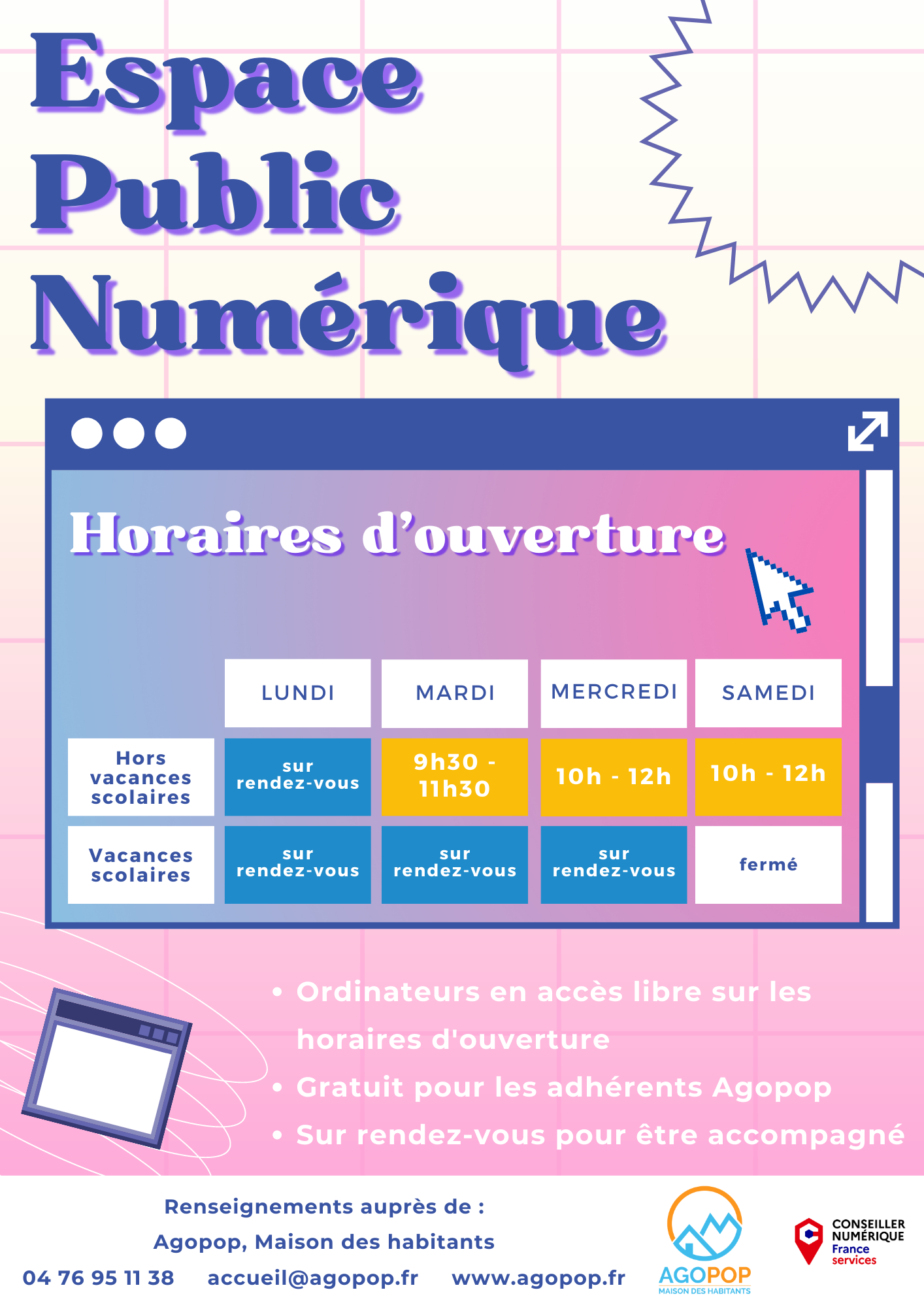 Espace Public Numérique

Horaires d'ouverture

| | LUNDI | MARDI | MERCREDI | SAMEDI |
|---|---|---|---|---|
| Hors vacances scolaires | sur rendez-vous | 9h30 - 11h30 | 10h - 12h | 10h - 12h |
| Vacances scolaires | sur rendez-vous | sur rendez-vous | sur rendez-vous | fermé |

• Ordinateurs en accès libre sur les horaires d'ouverture
• Gratuit pour les adhérents Agopop
• Sur rendez-vous pour être accompagné

Renseignements auprès de :
Agopop, Maison des habitants
04 76 95 11 38 accueil@agopop.fr www.agopop.fr

AGOPOP
MAISON DES HABITANTS

CONSEILLER NUMÉRIQUE
France services